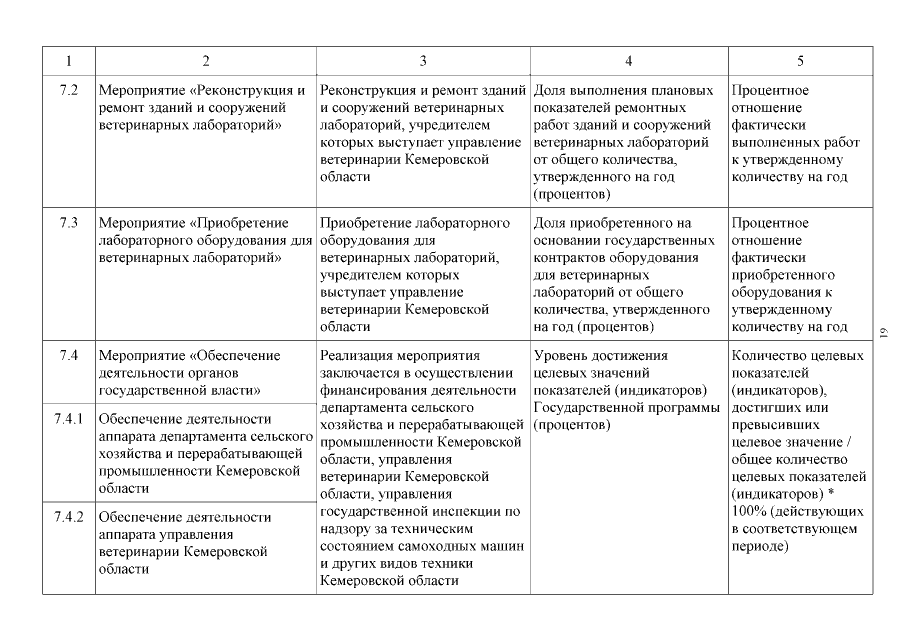 | 1 | 2 | 3 | 4 | 5 |
|---|---|---|---|---|
| 7.2 | Мероприятие «Реконструкция и ремонт зданий и сооружений ветеринарных лабораторий» | Реконструкция и ремонт зданий и сооружений ветеринарных лабораторий, учредителем которых выступает управление ветеринарии Кемеровской области | Доля выполнения плановых показателей ремонтных работ зданий и сооружений ветеринарных лабораторий от общего количества, утвержденного на год (процентов) | Процентное отношение фактически выполненных работ к утвержденному количеству на год |
| 7.3 | Мероприятие «Приобретение лабораторного оборудования для ветеринарных лабораторий» | Приобретение лабораторного оборудования для ветеринарных лабораторий, учредителем которых выступает управление ветеринарии Кемеровской области | Доля приобретенного на основании государственных контрактов оборудования для ветеринарных лабораторий от общего количества, утвержденного на год (процентов) | Процентное отношение фактически приобретенного оборудования к утвержденному количеству на год |
| 7.4 | Мероприятие «Обеспечение деятельности органов государственной власти» | Реализация мероприятия заключается в осуществлении финансирования деятельности департамента сельского хозяйства и перерабатывающей промышленности Кемеровской области, управления ветеринарии Кемеровской области, управления государственной инспекции по надзору за техническим состоянием самоходных машин и других видов техники Кемеровской области | Уровень достижения целевых значений показателей (индикаторов) Государственной программы (процентов) | Количество целевых показателей (индикаторов), достигших или превысивших целевое значение / общее количество целевых показателей (индикаторов) * 100% (действующих в соответствующем периоде) |
| 7.4.1 | Обеспечение деятельности аппарата департамента сельского хозяйства и перерабатывающей промышленности Кемеровской области | | | |
| 7.4.2 | Обеспечение деятельности аппарата управления ветеринарии Кемеровской области | | | |

19